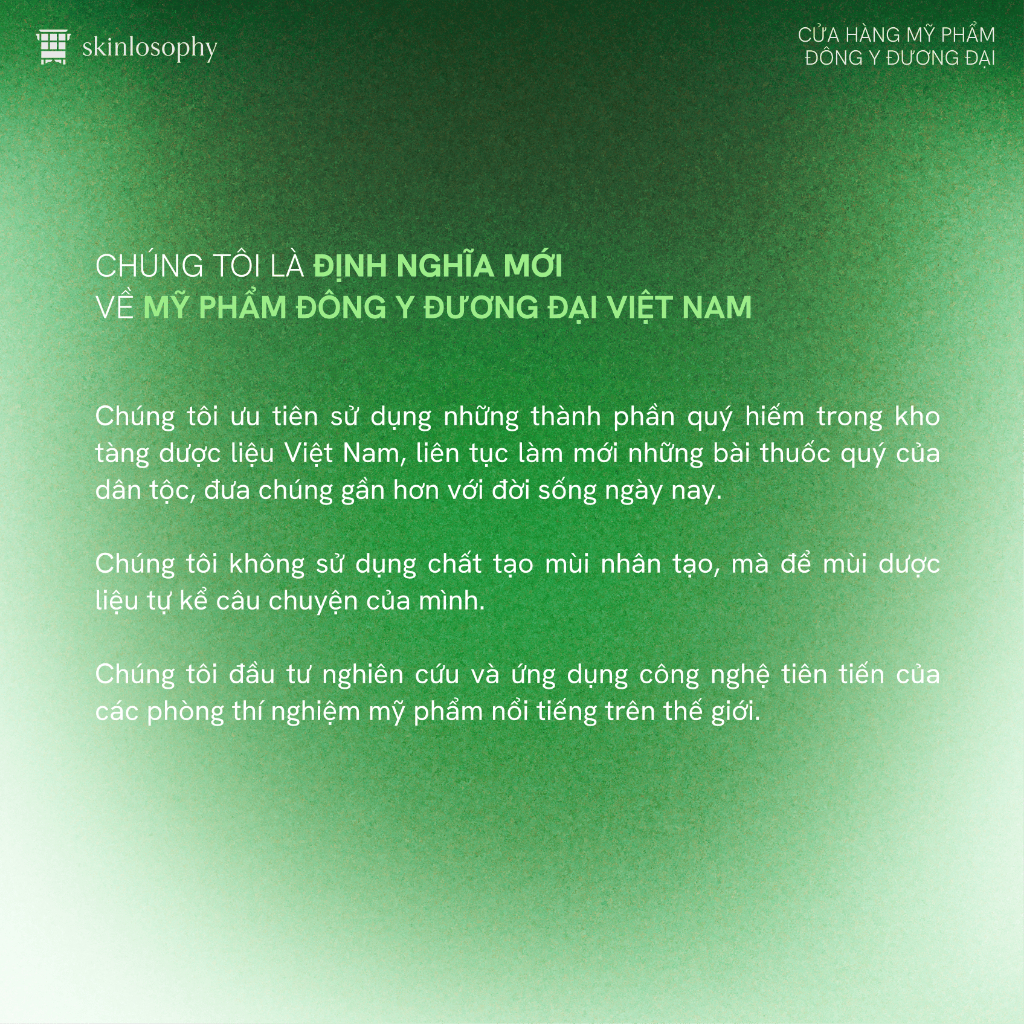 skinlosophy

CỬA HÀNG MỸ PHẨM
ĐÔNG Y ĐƯƠNG ĐẠI

CHÚNG TÔI LÀ ĐỊNH NGHĨA MỚI
VỀ MỸ PHẨM ĐÔNG Y ĐƯƠNG ĐẠI VIỆT NAM

Chúng tôi ưu tiên sử dụng những thành phần quý hiếm trong kho tàng dược liệu Việt Nam, liên tục làm mới những bài thuốc quý của dân tộc, đưa chúng gần hơn với đời sống ngày nay.

Chúng tôi không sử dụng chất tạo mùi nhân tạo, mà để mùi dược liệu tự kể câu chuyện của mình.

Chúng tôi đầu tư nghiên cứu và ứng dụng công nghệ tiên tiến của các phòng thí nghiệm mỹ phẩm nổi tiếng trên thế giới.